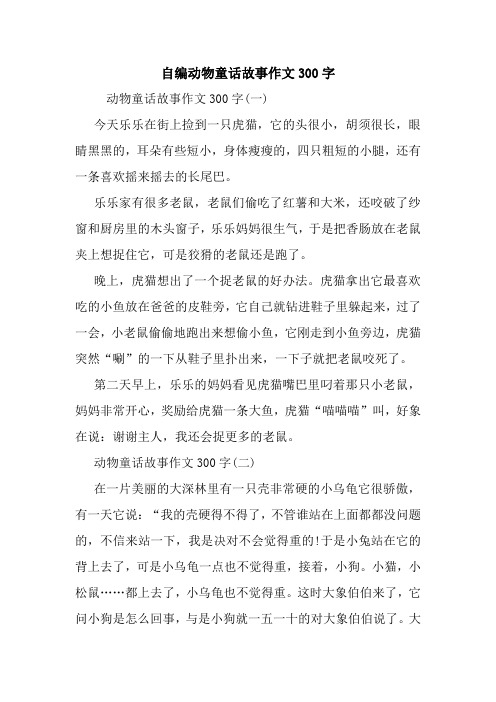 自编动物童话故事作文300字

动物童话故事作文300字(一)

今天乐乐在街上捡到一只虎猫，它的头很小，胡须很长，眼睛黑黑的，耳朵有些短小，身体瘦瘦的，四只粗短的小腿，还有一条喜欢摇来摇去的长尾巴。

乐乐家有很多老鼠，老鼠们偷吃了红薯和大米，还咬破了纱窗和厨房里的木头窗子，乐乐妈妈很生气，于是把香肠放在老鼠夹上想捉住它，可是狡猾的老鼠还是跑了。

晚上，虎猫想出了一个捉老鼠的好办法。虎猫拿出它最喜欢吃的小鱼放在爸爸的皮鞋旁，它自己就钻进鞋子里躲起来，过了一会，小老鼠偷偷地跑出来想偷小鱼，它刚走到小鱼旁边，虎猫突然“唰”的一下从鞋子里扑出来，一下子就把老鼠咬死了。

第二天早上，乐乐的妈妈看见虎猫嘴巴里叼着那只小老鼠，妈妈非常开心，奖励给虎猫一条大鱼，虎猫“喵喵喵”叫，好象在说：谢谢主人，我还会捉更多的老鼠。

动物童话故事作文300字(二)

在一片美丽的大深林里有一只壳非常硬的小乌龟它很骄傲，有一天它说：“我的壳硬得不得了，不管谁站在上面都都没问题的，不信来站一下，我是决对不会觉得重的!于是小兔站在它的背上去了，可是小乌龟一点也不觉得重，接着，小狗。小猫，小松鼠……都上去了，小乌龟也不觉得重。这时大象伯伯来了，它问小狗是怎么回事，与是小狗就一五一十的对大象伯伯说了。大